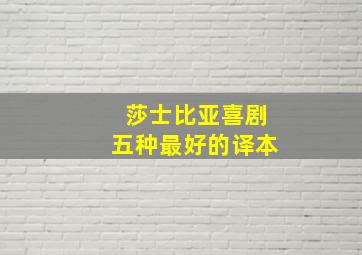 莎士比亚喜剧
五种最好的译本